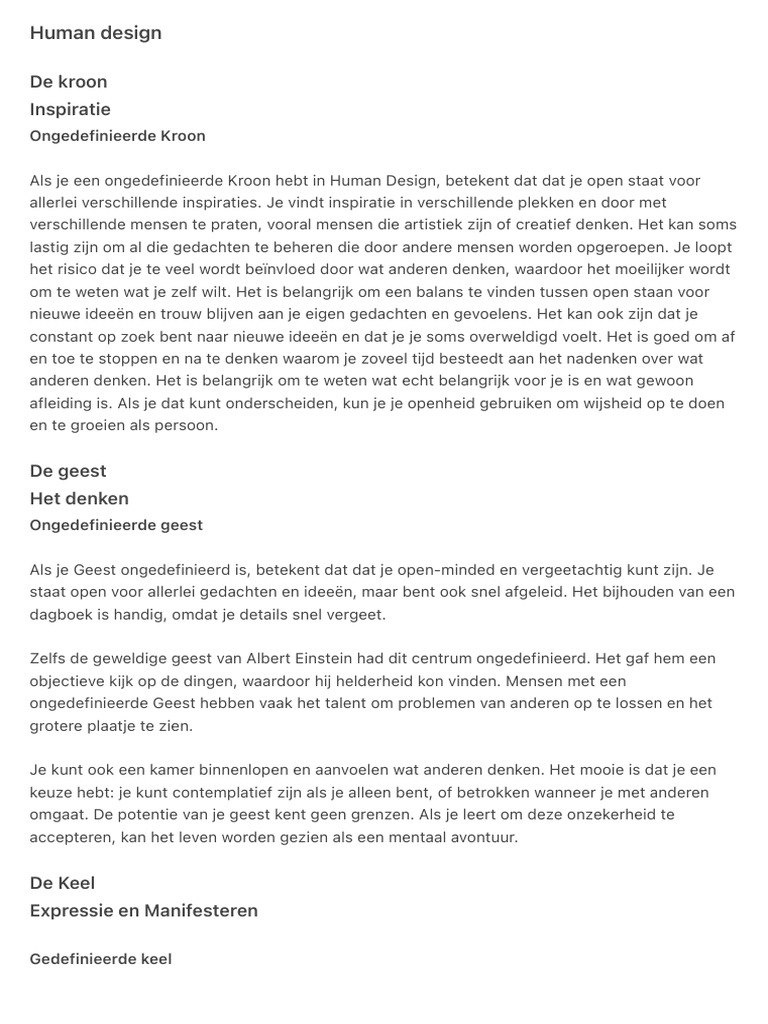 Human design

De kroon
Inspiratie
Ongedefinieerde Kroon

Als je een ongedefinieerde Kroon hebt in Human Design, betekent dat dat je open staat voor allerlei verschillende inspiraties. Je vindt inspiratie in verschillende plekken en door met verschillende mensen te praten, vooral mensen die artistiek zijn of creatief denken. Het kan soms lastig zijn om al die gedachten te beheren die door andere mensen worden opgeroepen. Je loopt het risico dat je te veel wordt beïnvloed door wat anderen denken, waardoor het moeilijker wordt om te weten wat je zelf wilt. Het is belangrijk om een balans te vinden tussen open staan voor nieuwe ideeën en trouw blijven aan je eigen gedachten en gevoelens. Het kan ook zijn dat je constant op zoek bent naar nieuwe ideeën en dat je je soms overweldigd voelt. Het is goed om af en toe te stoppen en na te denken waarom je zoveel tijd besteedt aan het nadenken over wat anderen denken. Het is belangrijk om te weten wat echt belangrijk voor je is en wat gewoon afleiding is. Als je dat kunt onderscheiden, kun je je openheid gebruiken om wijsheid op te doen en te groeien als persoon.

De geest
Het denken
Ongedefinieerde geest

Als je Geest ongedefinieerd is, betekent dat dat je open-minded en vergeetachtig kunt zijn. Je staat open voor allerlei gedachten en ideeën, maar bent ook snel afgeleid. Het bijhouden van een dagboek is handig, omdat je details snel vergeet.

Zelfs de geweldige geest van Albert Einstein had dit centrum ongedefinieerd. Het gaf hem een objectieve kijk op de dingen, waardoor hij helderheid kon vinden. Mensen met een ongedefinieerde Geest hebben vaak het talent om problemen van anderen op te lossen en het grotere plaatje te zien.

Je kunt ook een kamer binnenlopen en aanvoelen wat anderen denken. Het mooie is dat je een keuze hebt: je kunt contemplatief zijn als je alleen bent, of betrokken wanneer je met anderen omgaat. De potentie van je geest kent geen grenzen. Als je leert om deze onzekerheid te accepteren, kan het leven worden gezien als een mentaal avontuur.

De Keel
Expressie en Manifesteren

Gedefinieerde keel